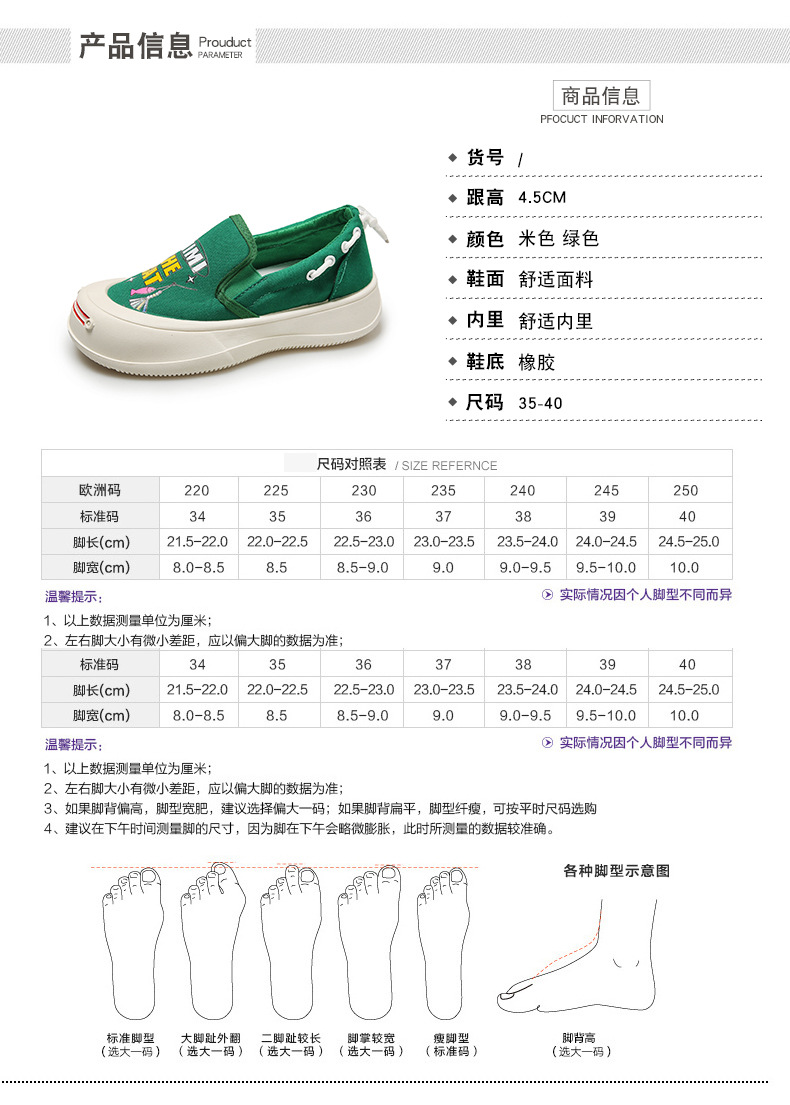 产品信息 Prouduct PARAMETER

商品信息
PFOCUCT INFORVATION

◆ 货号 /
◆ 跟高 4.5CM
◆ 颜色 米色 绿色
◆ 鞋面 舒适面料
◆ 内里 舒适内里
◆ 鞋底 橡胶
◆ 尺码 35-40

尺码对照表 / SIZE REFERNCE

| 欧洲码 | 220 | 225 | 230 | 235 | 240 | 245 | 250 |
|---|---|---|---|---|---|---|---|
| 标准码 | 34 | 35 | 36 | 37 | 38 | 39 | 40 |
| 脚长(cm) | 21.5-22.0 | 22.0-22.5 | 22.5-23.0 | 23.0-23.5 | 23.5-24.0 | 24.0-24.5 | 24.5-25.0 |
| 脚宽(cm) | 8.0-8.5 | 8.5 | 8.5-9.0 | 9.0 | 9.0-9.5 | 9.5-10.0 | 10.0 |

温馨提示：
实际情况因个人脚型不同而异
1、以上数据测量单位为厘米；
2、左右脚大小有微小差距，应以偏大脚的数据为准；

| 标准码 | 34 | 35 | 36 | 37 | 38 | 39 | 40 |
|---|---|---|---|---|---|---|---|
| 脚长(cm) | 21.5-22.0 | 22.0-22.5 | 22.5-23.0 | 23.0-23.5 | 23.5-24.0 | 24.0-24.5 | 24.5-25.0 |
| 脚宽(cm) | 8.0-8.5 | 8.5 | 8.5-9.0 | 9.0 | 9.0-9.5 | 9.5-10.0 | 10.0 |

温馨提示：
实际情况因个人脚型不同而异
1、以上数据测量单位为厘米；
2、左右脚大小有微小差距，应以偏大脚的数据为准；
3、如果脚背偏高，脚型宽肥，建议选择偏大一码；如果脚背扁平，脚型纤瘦，可按平时尺码选购
4、建议在下午时间测量脚的尺寸，因为脚在下午会略微膨胀，此时所测量的数据较准确。

各种脚型示意图

标准脚型
（选大一码）
大脚趾外翻
（选大一码）
二脚趾较长
（选大一码）
脚掌较宽
（选大一码）
瘦脚型
（标准码）
脚背高
（选大一码）